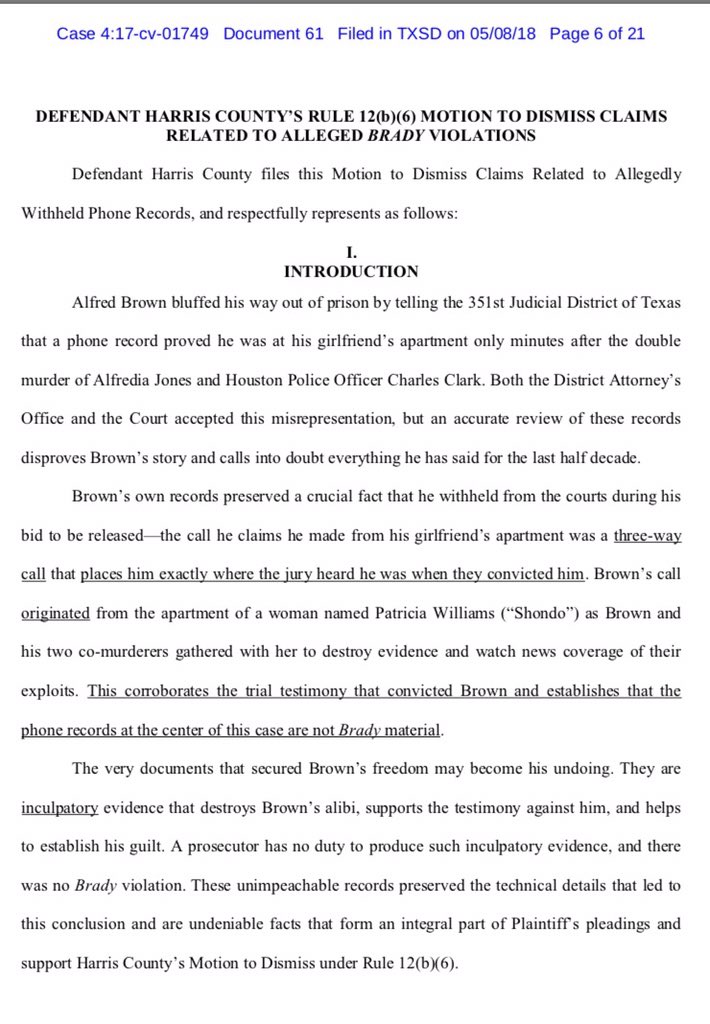 Case 4:17-cv-01749 Document 61 Filed in TXSD on 05/08/18 Page 6 of 21

DEFENDANT HARRIS COUNTY'S RULE 12(b)(6) MOTION TO DISMISS CLAIMS RELATED TO ALLEGED BRADY VIOLATIONS

Defendant Harris County files this Motion to Dismiss Claims Related to Allegedly Withheld Phone Records, and respectfully represents as follows:

I.
INTRODUCTION

Alfred Brown bluffed his way out of prison by telling the 351st Judicial District of Texas that a phone record proved he was at his girlfriend's apartment only minutes after the double murder of Alfredia Jones and Houston Police Officer Charles Clark. Both the District Attorney's Office and the Court accepted this misrepresentation, but an accurate review of these records disproves Brown's story and calls into doubt everything he has said for the last half decade.

Brown's own records preserved a crucial fact that he withheld from the courts during his bid to be released—the call he claims he made from his girlfriend's apartment was a three-way call that places him exactly where the jury heard he was when they convicted him. Brown's call originated from the apartment of a woman named Patricia Williams ("Shondo") as Brown and his two co-murderers gathered with her to destroy evidence and watch news coverage of their exploits. This corroborates the trial testimony that convicted Brown and establishes that the phone records at the center of this case are not Brady material.

The very documents that secured Brown's freedom may become his undoing. They are inculpatory evidence that destroys Brown's alibi, supports the testimony against him, and helps to establish his guilt. A prosecutor has no duty to produce such inculpatory evidence, and there was no Brady violation. These unimpeachable records preserved the technical details that led to this conclusion and are undeniable facts that form an integral part of Plaintiff's pleadings and support Harris County's Motion to Dismiss under Rule 12(b)(6).